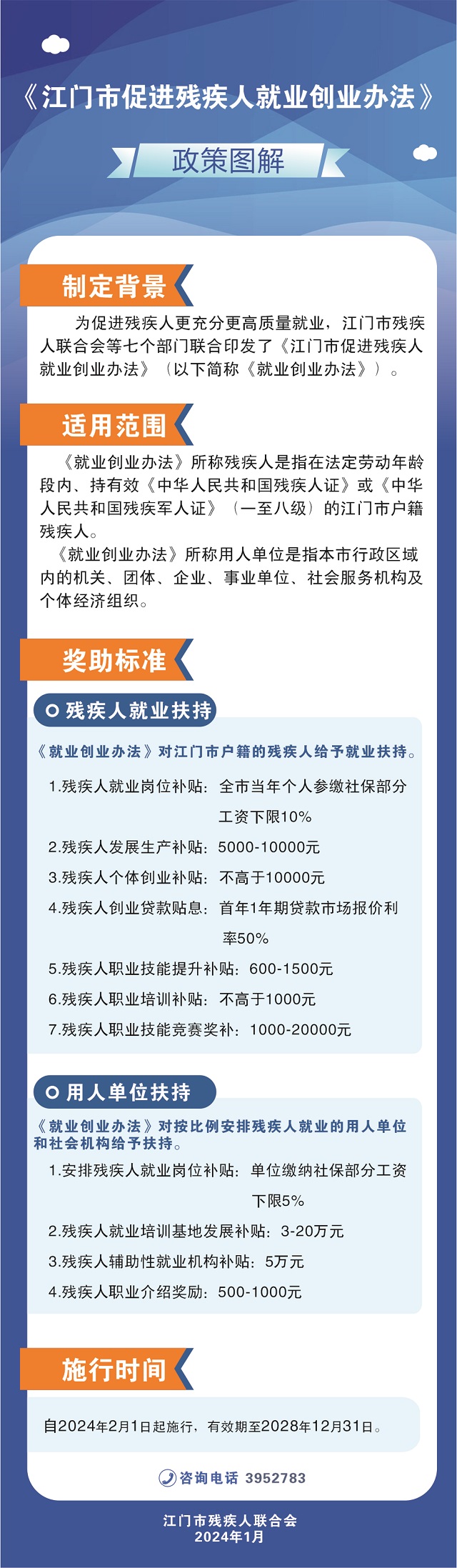 《江门市促进残疾人就业创业办法》

政策图解

制定背景

为促进残疾人更充分更高质量就业，江门市残疾人联合会等七个部门联合印发了《江门市促进残疾人就业创业办法》（以下简称《就业创业办法》）。

适用范围

《就业创业办法》所称残疾人是指在法定劳动年龄段内、持有效《中华人民共和国残疾人证》或《中华人民共和国残疾军人证》（一至八级）的江门市户籍残疾人。

《就业创业办法》所称用人单位是指本市行政区域内的机关、团体、企业、事业单位、社会服务机构及个体经济组织。

奖助标准

残疾人就业扶持

《就业创业办法》对江门市户籍的残疾人给予就业扶持。

1.残疾人就业岗位补贴：全市当年个人参缴社保部分工资下限10%

2.残疾人发展生产补贴：5000-10000元

3.残疾人个体创业补贴：不高于10000元

4.残疾人创业贷款贴息：首年1年期贷款市场报价利率50%

5.残疾人职业技能提升补贴：600-1500元

6.残疾人职业培训补贴：不高于1000元

7.残疾人职业技能竞赛奖补：1000-20000元

用人单位扶持

《就业创业办法》对按比例安排残疾人就业的用人单位和社会机构给予扶持。

1.安排残疾人就业岗位补贴：单位缴纳社保部分工资下限5%

2.残疾人就业培训基地发展补贴：3-20万元

3.残疾人辅助性就业机构补贴：5万元

4.残疾人职业介绍奖励：500-1000元

施行时间

自2024年2月1日起施行，有效期至2028年12月31日。

咨询电话 3952783

江门市残疾人联合会
2024年1月